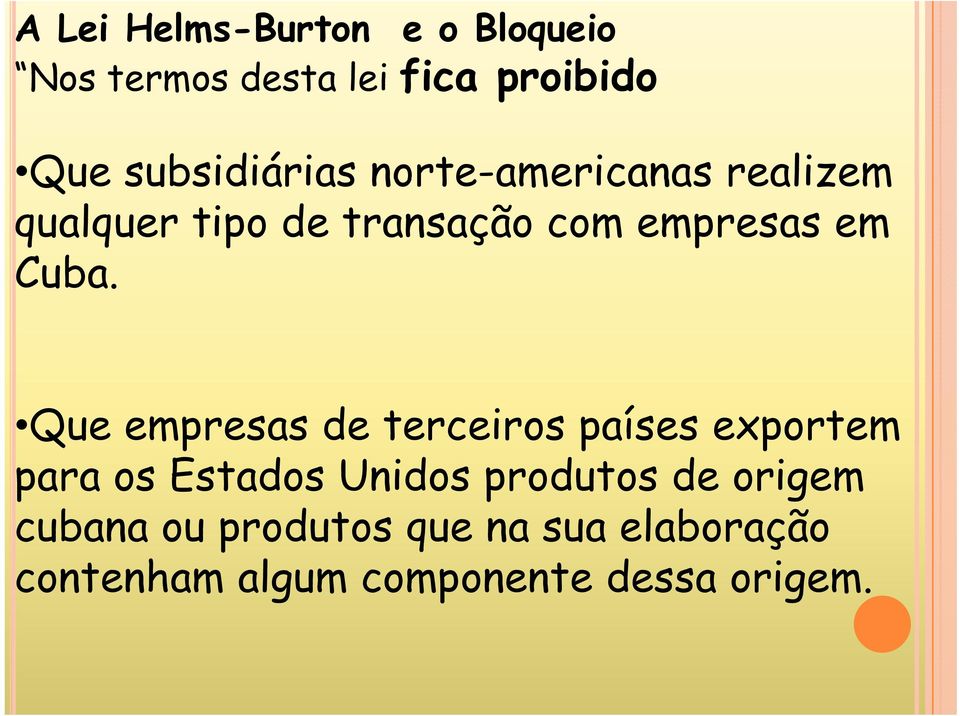 A Lei Helms-Burton e o Bloqueio
“Nos termos desta lei fica proibido

•Que subsidiárias norte-americanas realizem qualquer tipo de transação com empresas em Cuba.

•Que empresas de terceiros países exportem para os Estados Unidos produtos de origem cubana ou produtos que na sua elaboração contenham algum componente dessa origem.